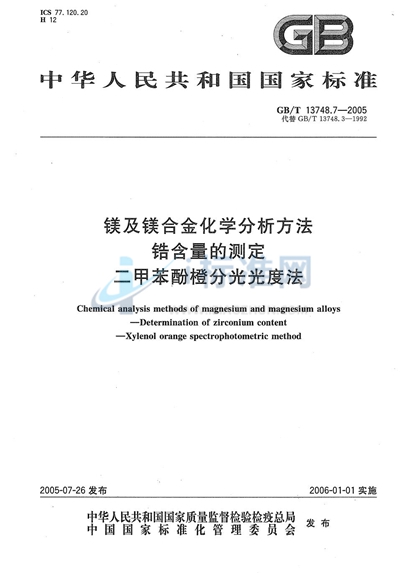 ICS 77.120.20
H 12

GB

中华人民共和国国家标准

GB/T 13748.7—2005
代替 GB/T 13748.3—1992

镁及镁合金化学分析方法
锆含量的测定
二甲苯酚橙分光光度法

标准网

Chemical analysis methods of magnesium and magnesium alloys
—Determination of zirconium content
—Xylenol orange spectrophotometric method

2005-07-26 发布

2006-01-01 实施

中华人民共和国国家质量监督检验检疫总局
中国国家标准化管理委员会
发布